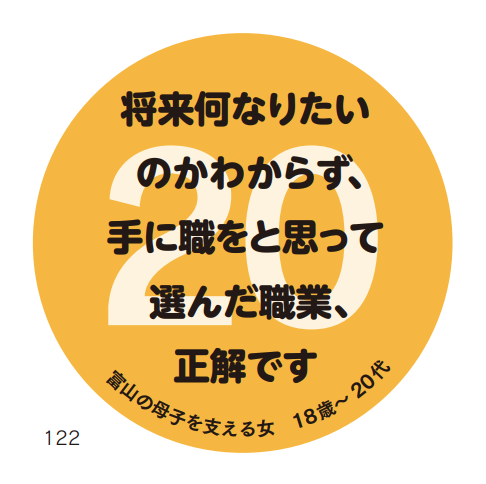 20

将来何なりたいのかわからず、手に職をと思って選んだ職業、正解です

富山の母子を支える女　18歳～20代

122